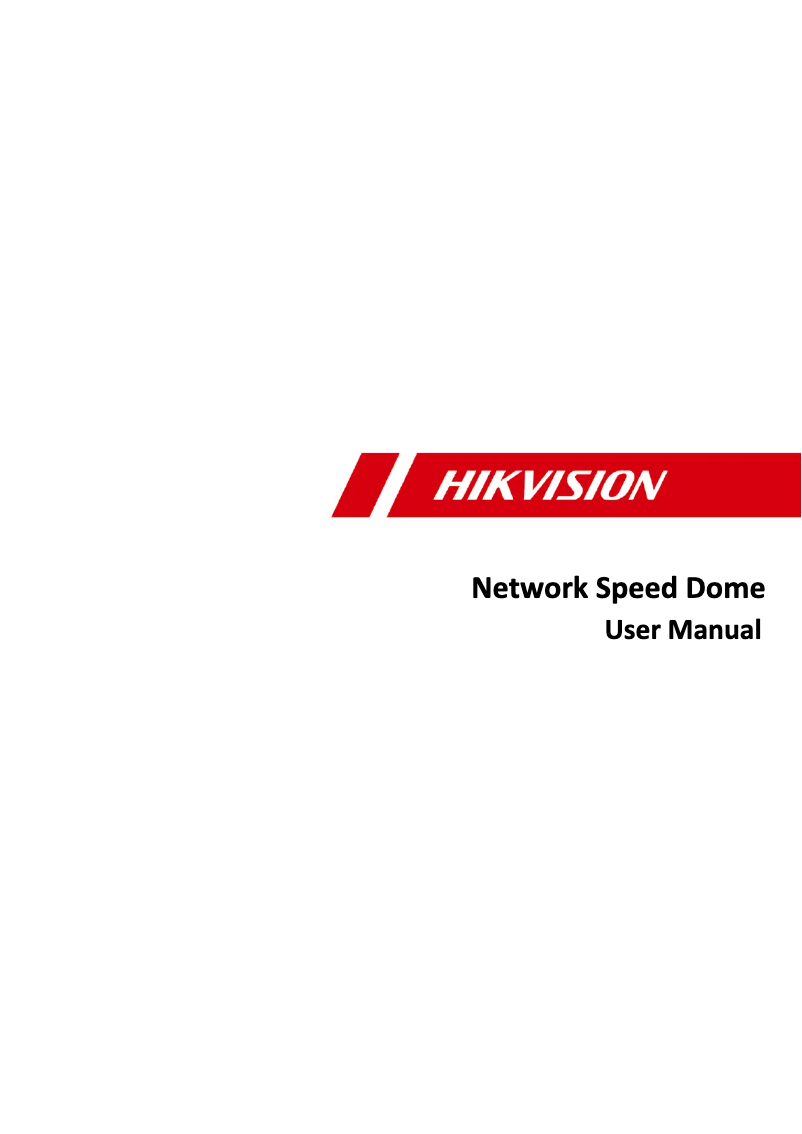 HIKVISION

Network Speed Dome
User Manual